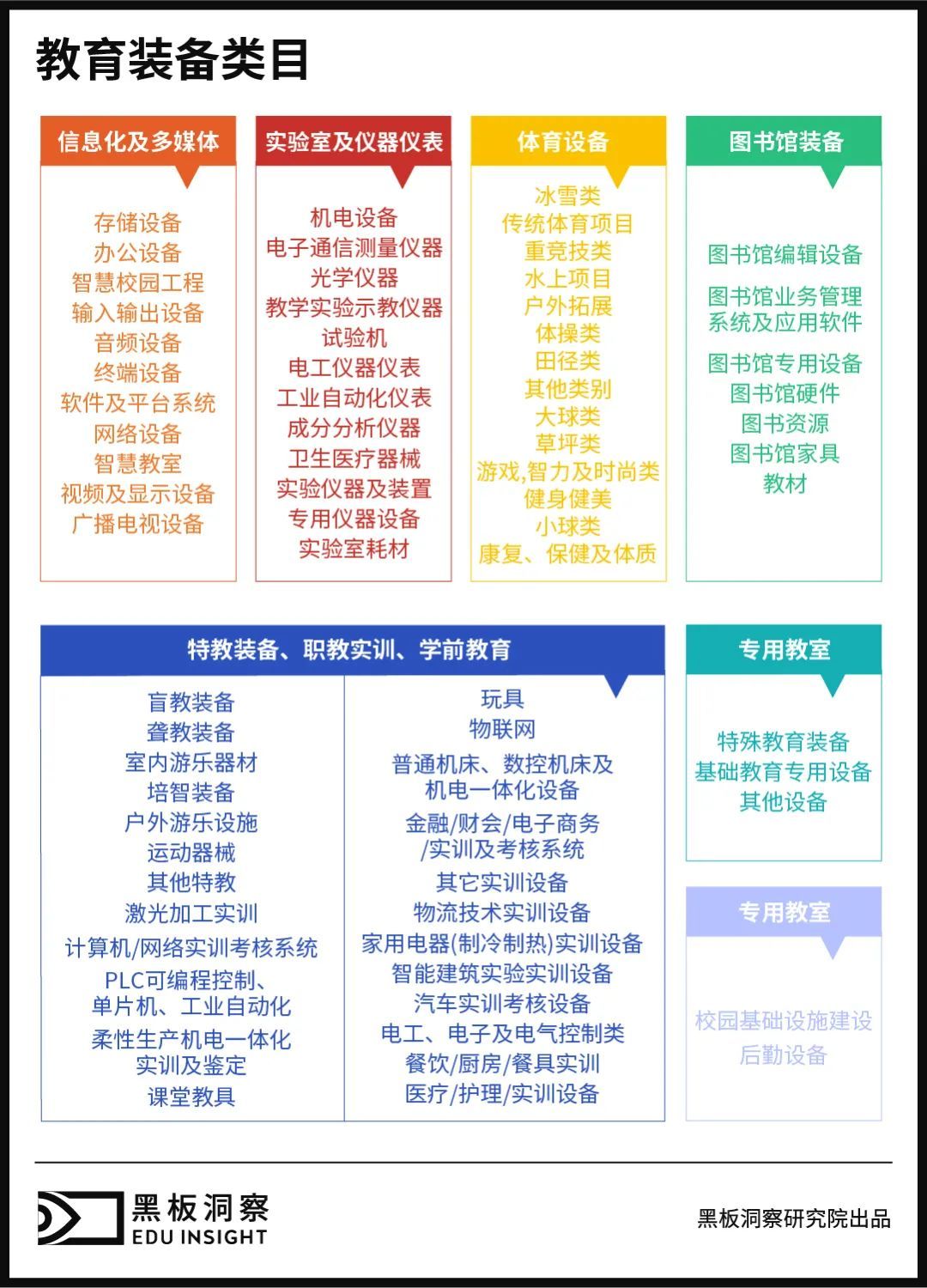 教育装备类目

信息化及多媒体

存储设备
办公设备
智慧校园工程
输入输出设备
音频设备
终端设备
软件及平台系统
网络设备
智慧教室
视频及显示设备
广播电视设备

实验室及仪器仪表

机电设备
电子通信测量仪器
光学仪器
教学实验示教仪器
试验机
电工仪器仪表
工业自动化仪表
成分分析仪器
卫生医疗器械
实验仪器及装置
专用仪器设备
实验室耗材

体育设备

冰雪类
传统体育项目
重竞技类
水上项目
户外拓展
体操类
田径类
其他类别
大球类
草坪类
游戏,智力及时尚类
健身健美
小球类
康复、保健及体质

图书馆装备

图书馆编辑设备
图书馆业务管理系统及应用软件
图书馆专用设备
图书馆硬件
图书资源
图书馆家具
教材

特教装备、职教实训、学前教育

盲教装备
聋教装备
室内游乐器材
培智装备
户外游乐设施
运动器械
其他特教
激光加工实训
计算机/网络实训考核系统
PLC可编程控制、单片机、工业自动化
柔性生产机电一体化实训及鉴定
课堂教具

玩具
物联网
普通机床、数控机床及机电一体化设备
金融/财会/电子商务/实训及考核系统
其它实训设备
物流技术实训设备
家用电器(制冷制热)实训设备
智能建筑实验实训设备
汽车实训考核设备
电工、电子及电气控制类
餐饮/厨房/餐具实训
医疗/护理/实训设备

专用教室

特殊教育装备
基础教育专用设备
其他设备

专用教室

校园基础设施建设
后勤设备

黑板洞察
EDU INSIGHT

黑板洞察研究院出品